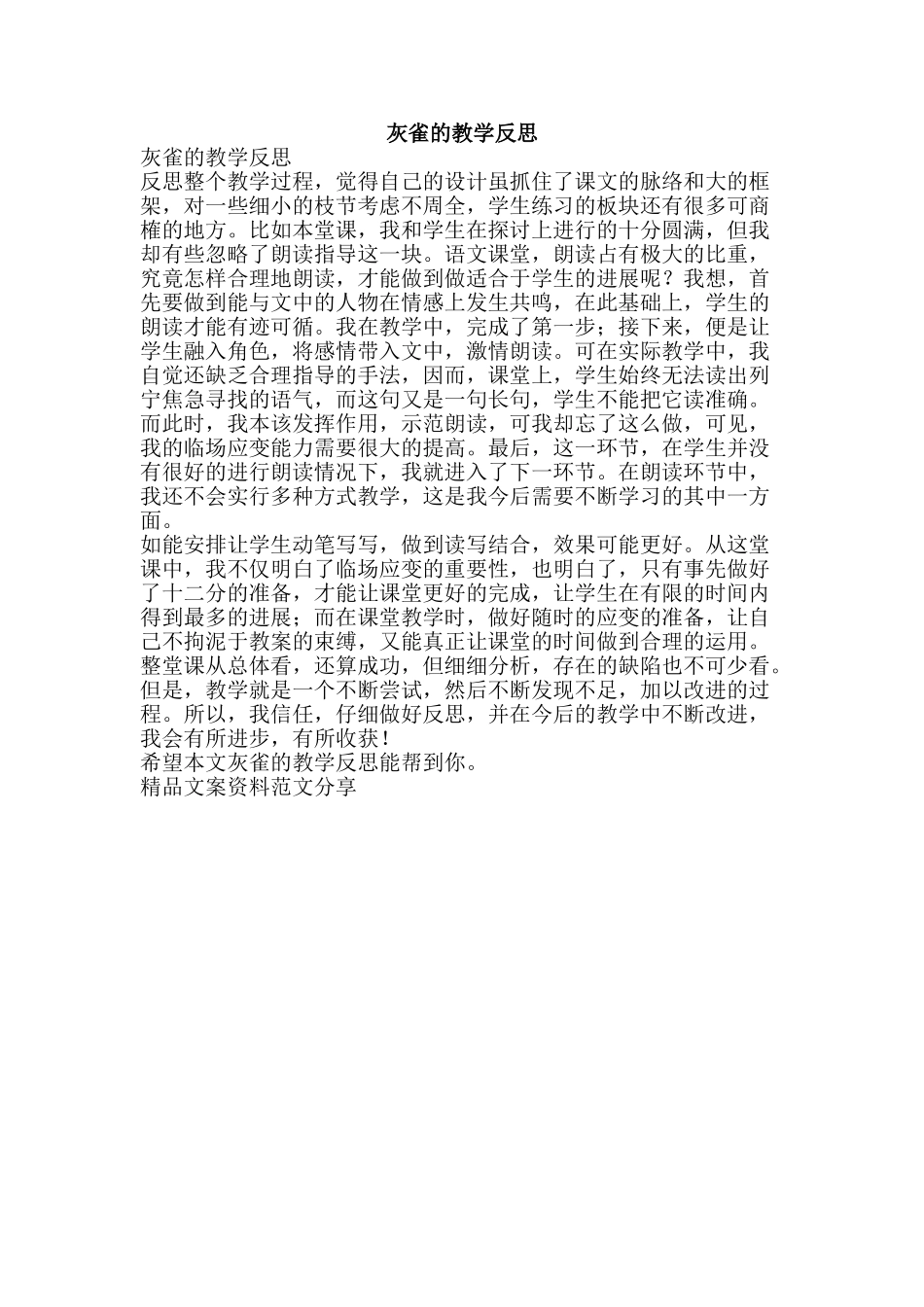 灰雀的教学反思

灰雀的教学反思

反思整个教学过程，觉得自己的设计虽抓住了课文的脉络和大的框架，对一些细小的枝节考虑不周全，学生练习的板块还有很多可商榷的地方。比如本堂课，我和学生在探讨上进行的十分圆满，但我却有些忽略了朗读指导这一块。语文课堂，朗读占有极大的比重，究竟怎样合理地朗读，才能做到做适合于学生的进展呢？我想，首先要做到能与文中的人物在情感上发生共鸣，在此基础上，学生的朗读才能有迹可循。我在教学中，完成了第一步；接下来，便是让学生融入角色，将感情带入文中，激情朗读。可在实际教学中，我自觉还缺乏合理指导的手法，因而，课堂上，学生始终无法读出列宁焦急寻找的语气，而这句又是一句长句，学生不能把它读准确。而此时，我本该发挥作用，示范朗读，可我却忘了这么做，可见，我的临场应变能力需要很大的提高。最后，这一环节，在学生并没有很好的进行朗读情况下，我就进入了下一环节。在朗读环节中，我还不会实行多种方式教学，这是我今后需要不断学习的其中一方面。

如能安排让学生动笔写写，做到读写结合，效果可能更好。从这堂课中，我不仅明白了临场应变的重要性，也明白了，只有事先做好了十二分的准备，才能让课堂更好的完成，让学生在有限的时间内得到最多的进展；而在课堂教学时，做好随时的应变的准备，让自己不拘泥于教案的束缚，又能真正让课堂的时间做到合理的运用。整堂课从总体看，还算成功，但细细分析，存在的缺陷也不可少看。但是，教学就是一个不断尝试，然后不断发现不足，加以改进的过程。所以，我信任，仔细做好反思，并在今后的教学中不断改进，我会有所进步，有所收获！

希望本文灰雀的教学反思能帮到你。

精品文案资料范文分享